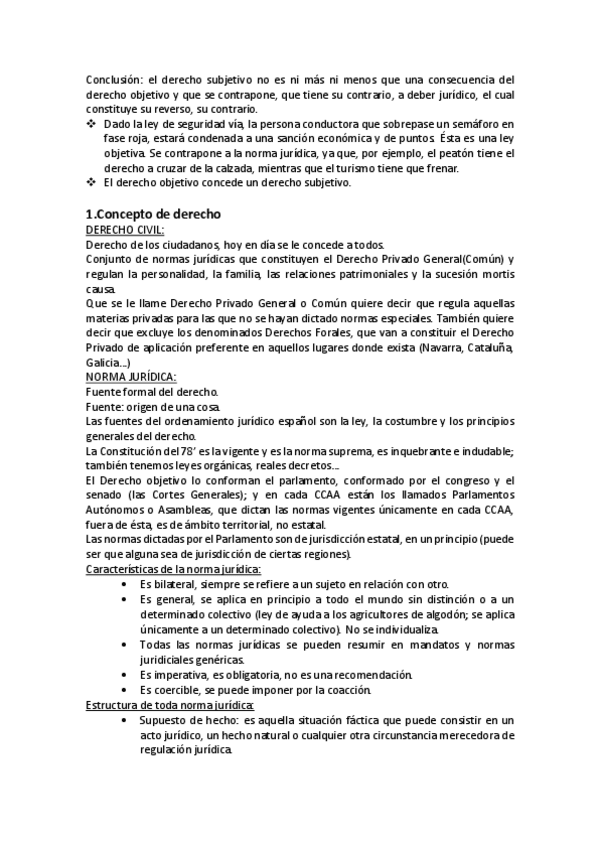 Conclusión: el derecho subjetivo no es ni más ni menos que una consecuencia del derecho objetivo y que se contrapone, que tiene su contrario, a deber jurídico, el cual constituye su reverso, su contrario.

❖ Dado la ley de seguridad vía, la persona conductora que sobrepase un semáforo en fase roja, estará condenada a una sanción económica y de puntos. Ésta es una ley objetiva. Se contrapone a la norma jurídica, ya que, por ejemplo, el peatón tiene el derecho a cruzar de la calzada, mientras que el turismo tiene que frenar.

❖ El derecho objetivo concede un derecho subjetivo.

1.Concepto de derecho

DERECHO CIVIL:

Derecho de los ciudadanos, hoy en día se le concede a todos.

Conjunto de normas jurídicas que constituyen el Derecho Privado General(Común) y regulan la personalidad, la familia, las relaciones patrimoniales y la sucesión mortis causa.

Que se le llame Derecho Privado General o Común quiere decir que regula aquellas materias privadas para las que no se hayan dictado normas especiales. También quiere decir que excluye los denominados Derechos Forales, que van a constituir el Derecho Privado de aplicación preferente en aquellos lugares donde exista (Navarra, Cataluña, Galicia...)

NORMA JURÍDICA:

Fuente formal del derecho.

Fuente: origen de una cosa.

Las fuentes del ordenamiento jurídico español son la ley, la costumbre y los principios generales del derecho.

La Constitución del 78' es la vigente y es la norma suprema, es inquebrante e indudable; también tenemos leyes orgánicas, reales decretos...

El Derecho objetivo lo conforman el parlamento, conformado por el congreso y el senado (las Cortes Generales); y en cada CCAA están los llamados Parlamentos Autónomos o Asambleas, que dictan las normas vigentes únicamente en cada CCAA, fuera de ésta, es de ámbito territorial, no estatal.

Las normas dictadas por el Parlamento son de jurisdicción estatal, en un principio (puede ser que alguna sea de jurisdicción de ciertas regiones).

Características de la norma jurídica:

• Es bilateral, siempre se refiere a un sujeto en relación con otro.
• Es general, se aplica en principio a todo el mundo sin distinción o a un determinado colectivo (ley de ayuda a los agricultores de algodón; se aplica únicamente a un determinado colectivo). No se individualiza.
• Todas las normas jurídicas se pueden resumir en mandatos y normas juridiciales genéricas.
• Es imperativa, es obligatoria, no es una recomendación.
• Es coercible, se puede imponer por la coacción.

Estructura de toda norma jurídica:

• Supuesto de hecho: es aquella situación fáctica que puede consistir en un acto jurídico, un hecho natural o cualquier otra circunstancia merecedora de regulación jurídica.